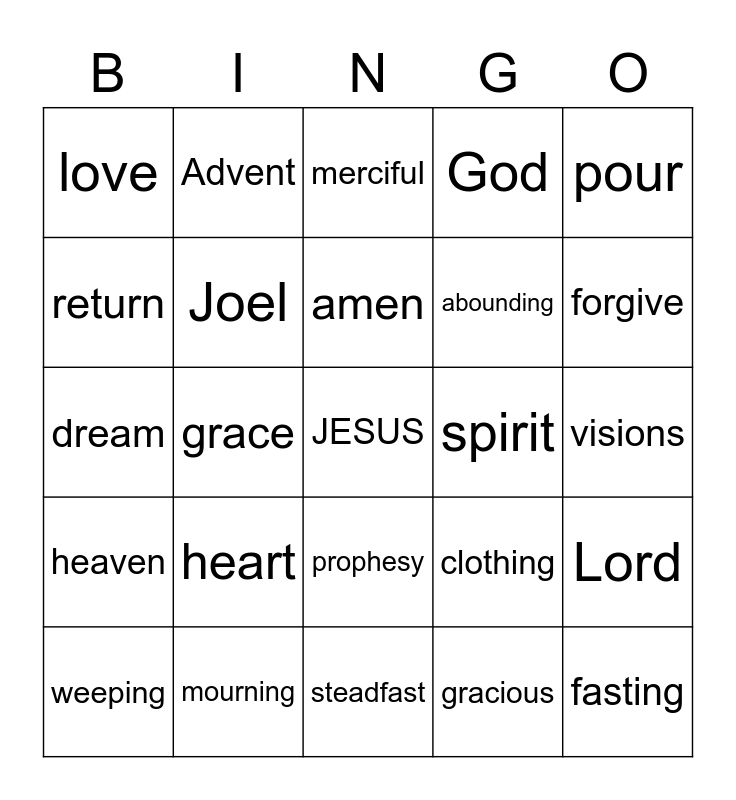 | B | I | N | G | O |
|---|---|---|---|---|
| love | Advent | merciful | God | pour |
| return | Joel | amen | abounding | forgive |
| dream | grace | JESUS | spirit | visions |
| heaven | heart | prophesy | clothing | Lord |
| weeping | mourning | steadfast | gracious | fasting |